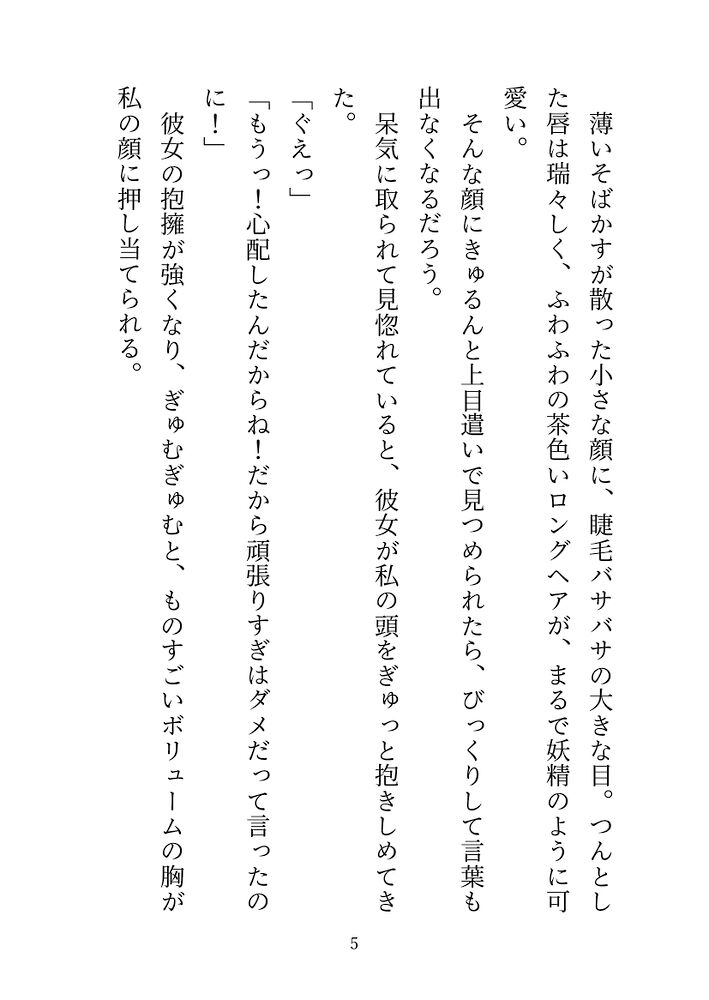 薄いそばかすが散った小さな顔に、睫毛バサバサの大きな目。つんとした唇は瑞々しく、ふわふわの茶色いロングヘアが、まるで妖精のように可愛い。

そんな顔にきゅるんと上目遣いで見つめられたら、びっくりして言葉も出なくなるだろう。

呆気に取られて見惚れていると、彼女が私の頭をぎゅっと抱きしめてきた。

「ぐえっ」

「もうっ！心配したんだからね！だから頑張りすぎはダメだって言ったのに！」

彼女の抱擁が強くなり、ぎゅむぎゅむと、ものすごいボリュームの胸が私の顔に押し当てられる。

5